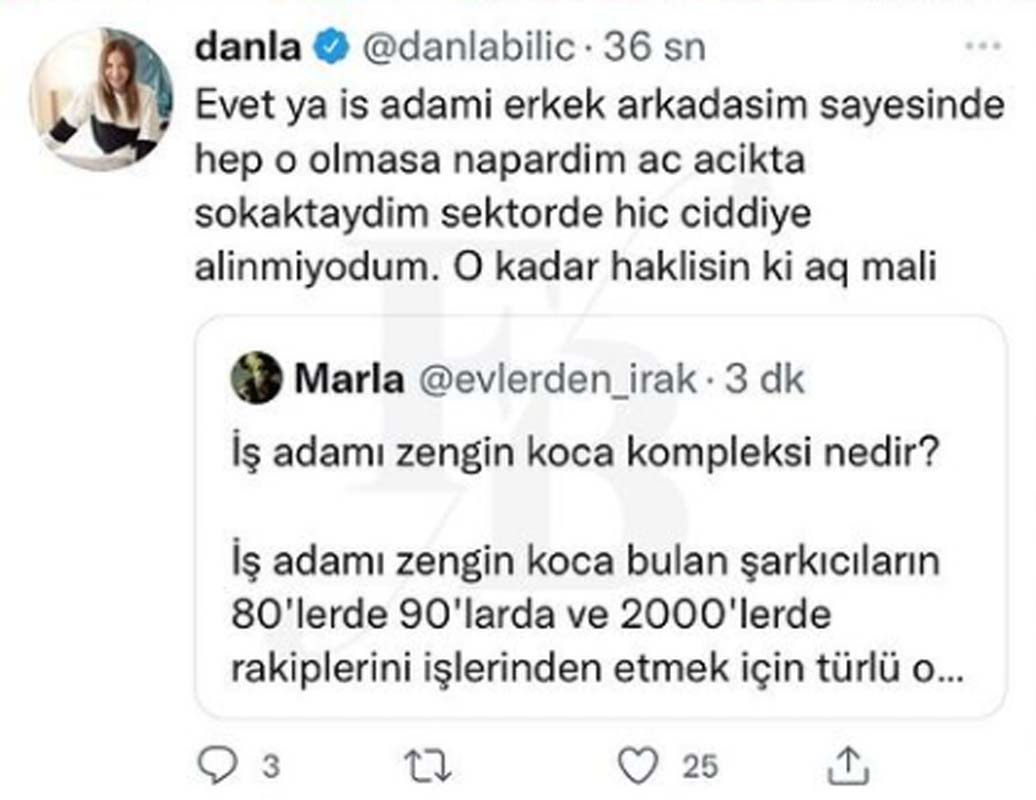 danla @danlabilic · 36 sn

Evet ya is adami erkek arkadasim sayesinde hep o olmasa napardim ac acikta sokaktaydim sektorde hic ciddiye alinmiyodum. O kadar haklisin ki aq mali

Marla @evlerden_irak · 3 dk

İş adamı zengin koca kompleksi nedir?

İş adamı zengin koca bulan şarkıcıların 80'lerde 90'larda ve 2000'lerde rakiplerini işlerinden etmek için türlü o...

3 25